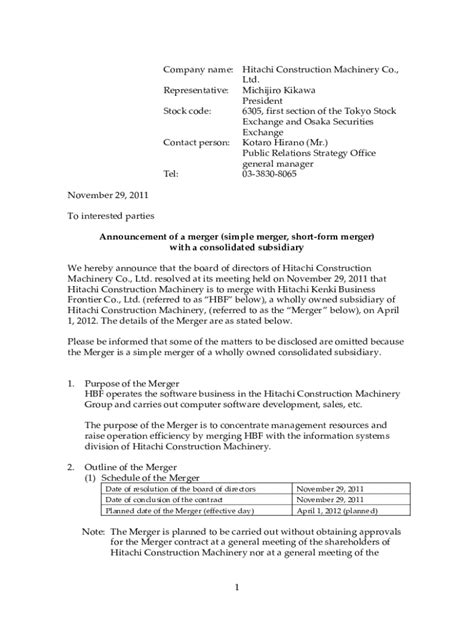 Company name: Hitachi Construction Machinery Co., Ltd.
Representative: Michijiro Kikawa
President
Stock code: 6305, first section of the Tokyo Stock Exchange and Osaka Securities Exchange
Contact person: Kotaro Hirano (Mr.)
Public Relations Strategy Office general manager
Tel: 03-3830-8065

November 29, 2011

To interested parties

Announcement of a merger (simple merger, short-form merger) with a consolidated subsidiary

We hereby announce that the board of directors of Hitachi Construction Machinery Co., Ltd. resolved at its meeting held on November 29, 2011 that Hitachi Construction Machinery is to merge with Hitachi Kenki Business Frontier Co., Ltd. (referred to as "HBF" below), a wholly owned subsidiary of Hitachi Construction Machinery, (referred to as the "Merger" below), on April 1, 2012. The details of the Merger are as stated below.

Please be informed that some of the matters to be disclosed are omitted because the Merger is a simple merger of a wholly owned consolidated subsidiary.

1. Purpose of the Merger
HBF operates the software business in the Hitachi Construction Machinery Group and carries out computer software development, sales, etc.

The purpose of the Merger is to concentrate management resources and raise operation efficiency by merging HBF with the information systems division of Hitachi Construction Machinery.

2. Outline of the Merger
(1) Schedule of the Merger

| Date of resolution of the board of directors | November 29, 2011 |
|---|---|
| Date of conclusion of the contract | November 29, 2011 |
| Planned date of the Merger (effective day) | April 1, 2012 (planned) |

Note: The Merger is planned to be carried out without obtaining approvals for the Merger contract at a general meeting of the shareholders of Hitachi Construction Machinery nor at a general meeting of the

1